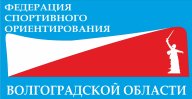 ФЕДЕРАЦИЯ СПОРТИВНОГО ОРИЕНТИРОВАНИЯ

ВОЛГОГРАДСКОЙ ОБЛАСТИ